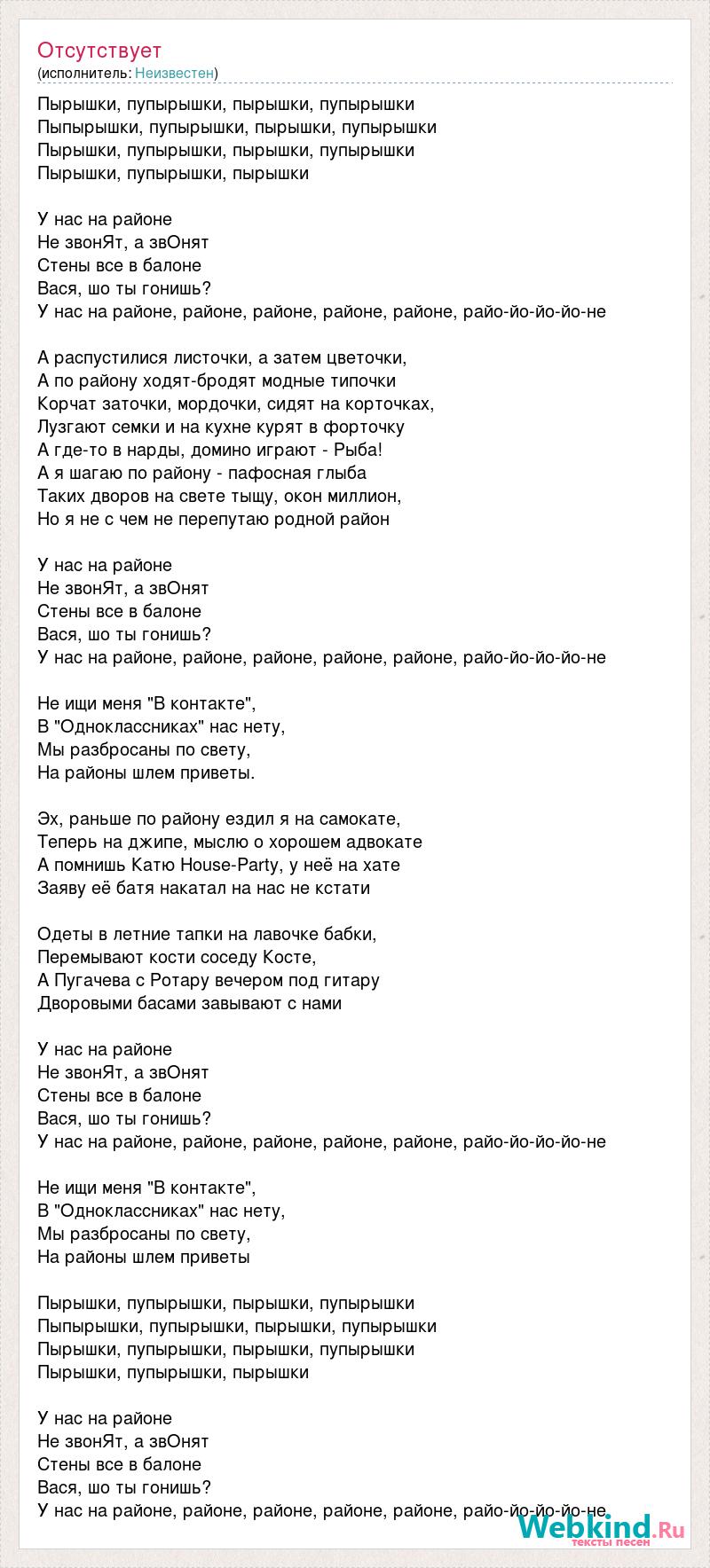 Отсутствует
(исполнитель: Неизвестен)

Пырышки, пупырышки, пырышки, пупырышки
Пыпырышки, пупырышки, пырышки, пупырышки
Пырышки, пупырышки, пырышки, пупырышки
Пырышки, пупырышки, пырышки

У нас на районе
Не звонЯт, а звОнят
Стены все в балоне
Вася, шо ты гонишь?
У нас на районе, районе, районе, районе, районе, райо-йо-йо-йо-не

А распустилися листочки, а затем цветочки,
А по району ходят-бродят модные типочки
Корчат заточки, мордочки, сидят на корточках,
Лузгают семки и на кухне курят в форточку
А где-то в нарды, домино играют - Рыба!
А я шагаю по району - пафосная глыба
Таких дворов на свете тыщу, окон миллион,
Но я не с чем не перепутаю родной район

У нас на районе
Не звонЯт, а звОнят
Стены все в балоне
Вася, шо ты гонишь?
У нас на районе, районе, районе, районе, районе, райо-йо-йо-йо-не

Не ищи меня "В контакте",
В "Одноклассниках" нас нету,
Мы разбросаны по свету,
На районы шлем приветы.

Эх, раньше по району ездил я на самокате,
Теперь на джипе, мыслю о хорошем адвокате
А помнишь Катю House-Party, у неё на хате
Заяву её батя накатал на нас не кстати

Одеты в летние тапки на лавочке бабки,
Перемывают кости соседу Косте,
А Пугачева с Ротару вечером под гитару
Дворовыми басами завывают с нами

У нас на районе
Не звонЯт, а звОнят
Стены все в балоне
Вася, шо ты гонишь?
У нас на районе, районе, районе, районе, районе, райо-йо-йо-йо-не

Не ищи меня "В контакте",
В "Одноклассниках" нас нету,
Мы разбросаны по свету,
На районы шлем приветы

Пырышки, пупырышки, пырышки, пупырышки
Пыпырышки, пупырышки, пырышки, пупырышки
Пырышки, пупырышки, пырышки, пупырышки
Пырышки, пупырышки, пырышки

У нас на районе
Не звонЯт, а звОнят
Стены все в балоне
Вася, шо ты гонишь?
У нас на районе, районе, районе, районе, районе, райо-йо-йо-йо-не

Webkind.Ru
тексты песен